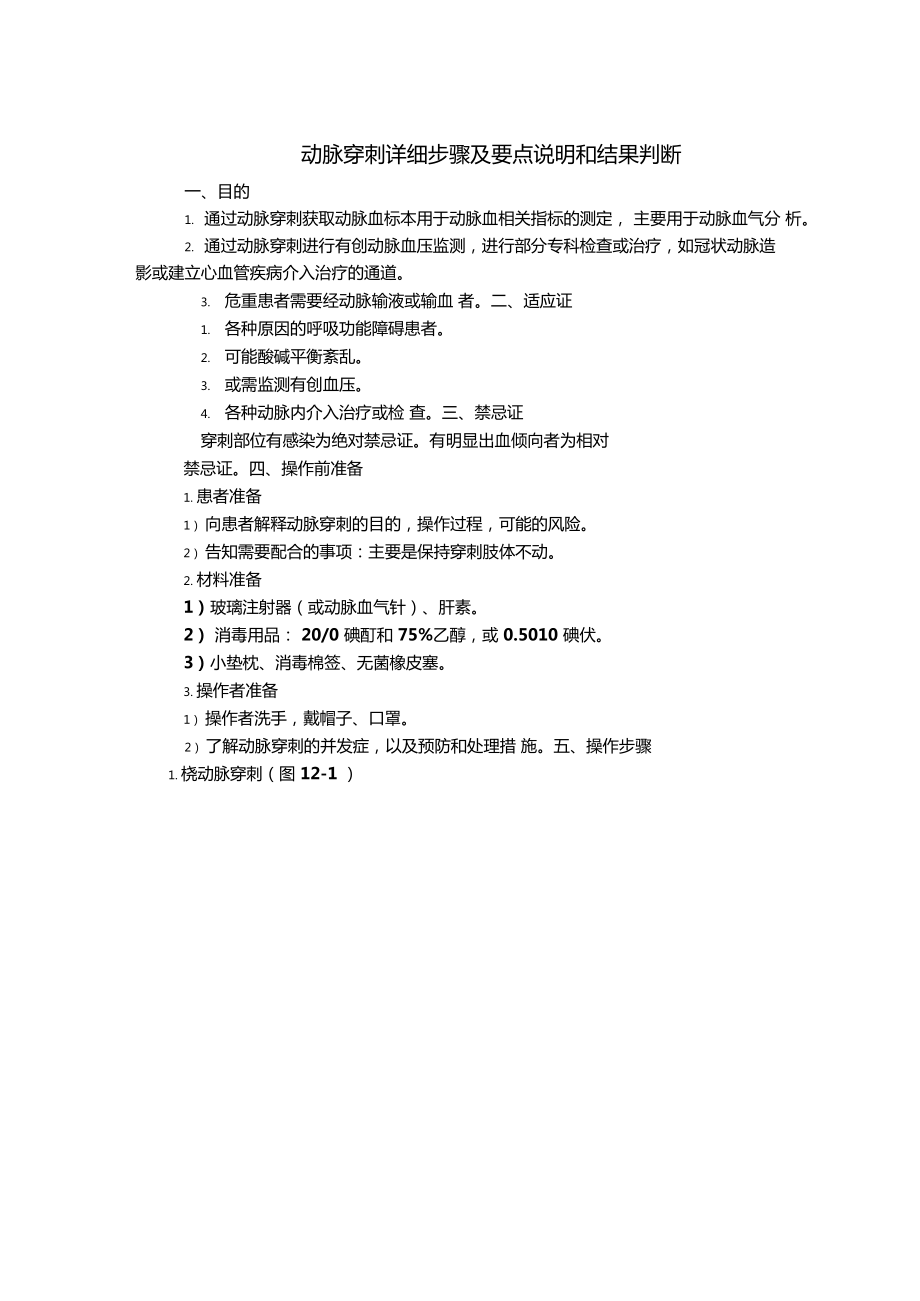 动脉穿刺详细步骤及要点说明和结果判断

一、目的

1. 通过动脉穿刺获取动脉血标本用于动脉血相关指标的测定， 主要用于动脉血气分 析。

2. 通过动脉穿刺进行有创动脉血压监测，进行部分专科检查或治疗，如冠状动脉造影或建立心血管疾病介入治疗的通道。

3. 危重患者需要经动脉输液或输血 者。二、适应证

1. 各种原因的呼吸功能障碍患者。

2. 可能酸碱平衡紊乱。

3. 或需监测有创血压。

4. 各种动脉内介入治疗或检 查。三、禁忌证

穿刺部位有感染为绝对禁忌证。有明显出血倾向者为相对禁忌证。四、操作前准备

1. 患者准备

1）向患者解释动脉穿刺的目的，操作过程，可能的风险。

2）告知需要配合的事项：主要是保持穿刺肢体不动。

2. 材料准备

1）玻璃注射器（或动脉血气针）、肝素。

2） 消毒用品： 20/0 碘酊和 75%乙醇，或 0.5010 碘伏。

3）小垫枕、消毒棉签、无菌橡皮塞。

3. 操作者准备

1）操作者洗手，戴帽子、口罩。

2）了解动脉穿刺的并发症，以及预防和处理措 施。五、操作步骤

1. 桡动脉穿刺（图 12-1 ）